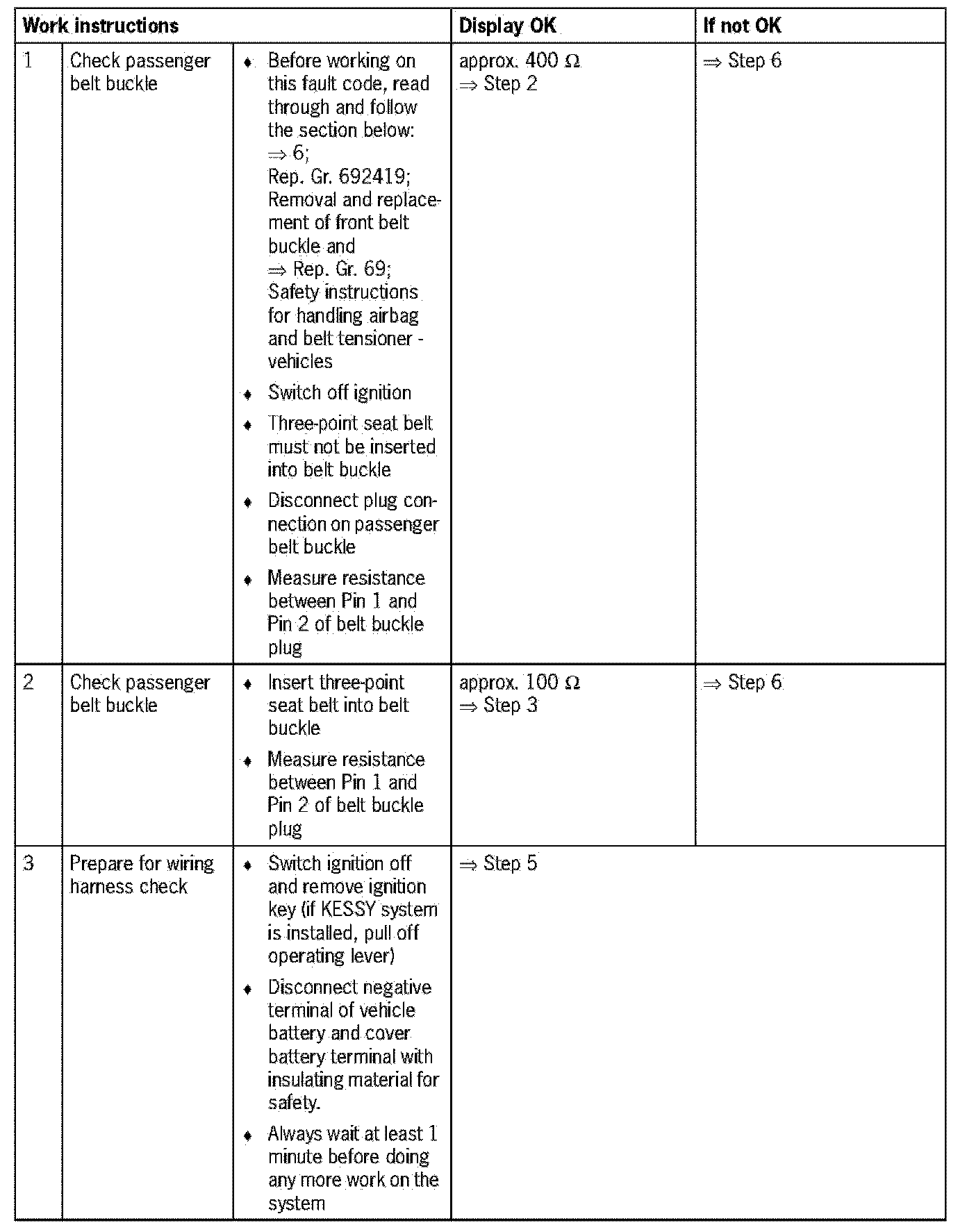 | Work instructions | | | Display OK | If not OK |
|---|---|---|---|---|
| 1 | Check passenger belt buckle | ♦ Before working on this fault code, read through and follow the section below: ⇒ 6; Rep. Gr. 692419; Removal and replacement of front belt buckle and ⇒ Rep. Gr. 69; Safety instructions for handling airbag and belt tensioner - vehicles ♦ Switch off ignition ♦ Three-point seat belt must not be inserted into belt buckle ♦ Disconnect plug connection on passenger belt buckle ♦ Measure resistance between Pin 1 and Pin 2 of belt buckle plug | approx. 400 Ω ⇒ Step 2 | ⇒ Step 6 |
| 2 | Check passenger belt buckle | ♦ Insert three-point seat belt into belt buckle ♦ Measure resistance between Pin 1 and Pin 2 of belt buckle plug | approx. 100 Ω ⇒ Step 3 | ⇒ Step 6 |
| 3 | Prepare for wiring harness check | ♦ Switch ignition off and remove ignition key (if KESSY system is installed, pull off operating lever) ♦ Disconnect negative terminal of vehicle battery and cover battery terminal with insulating material for safety. ♦ Always wait at least 1 minute before doing any more work on the system | ⇒ Step 5 | |